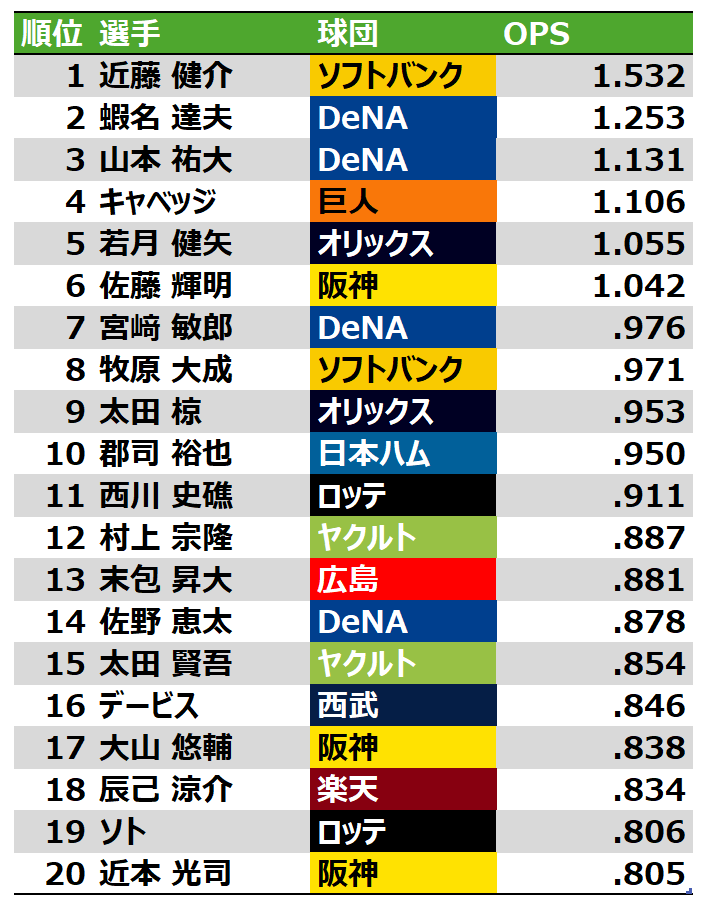 | 順位 | 選手 | 球団 | OPS |
|---|---|---|---|
| 1 | 近藤 健介 | ソフトバンク | 1.532 |
| 2 | 蝦名 達夫 | DeNA | 1.253 |
| 3 | 山本 祐大 | DeNA | 1.131 |
| 4 | キャベッジ | 巨人 | 1.106 |
| 5 | 若月 健矢 | オリックス | 1.055 |
| 6 | 佐藤 輝明 | 阪神 | 1.042 |
| 7 | 宮﨑 敏郎 | DeNA | .976 |
| 8 | 牧原 大成 | ソフトバンク | .971 |
| 9 | 太田 椋 | オリックス | .953 |
| 10 | 郡司 裕也 | 日本ハム | .950 |
| 11 | 西川 史礁 | ロッテ | .911 |
| 12 | 村上 宗隆 | ヤクルト | .887 |
| 13 | 末包 昇大 | 広島 | .881 |
| 14 | 佐野 恵太 | DeNA | .878 |
| 15 | 太田 賢吾 | ヤクルト | .854 |
| 16 | デービス | 西武 | .846 |
| 17 | 大山 悠輔 | 阪神 | .838 |
| 18 | 辰己 涼介 | 楽天 | .834 |
| 19 | ソト | ロッテ | .806 |
| 20 | 近本 光司 | 阪神 | .805 |